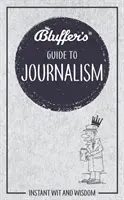 Bluffer's®

GUIDE TO

JOURNALISM

INSTANT WIT AND WISDOM